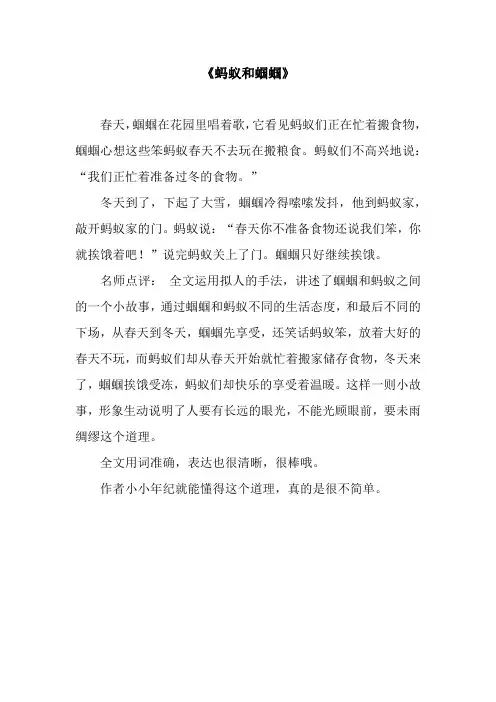 《蚂蚁和蝈蝈》

春天，蝈蝈在花园里唱着歌，它看见蚂蚁们正在忙着搬食物，蝈蝈心想这些笨蚂蚁春天不去玩在搬粮食。蚂蚁们不高兴地说：“我们正忙着准备过冬的食物。”

冬天到了，下起了大雪，蝈蝈冷得嗦嗦发抖，他到蚂蚁家，敲开蚂蚁家的门。蚂蚁说：“春天你不准备食物还说我们笨，你就挨饿着吧！”说完蚂蚁关上了门。蝈蝈只好继续挨饿。

名师点评： 全文运用拟人的手法，讲述了蝈蝈和蚂蚁之间的一个小故事，通过蝈蝈和蚂蚁不同的生活态度，和最后不同的下场，从春天到冬天，蝈蝈先享受，还笑话蚂蚁笨，放着大好的春天不玩，而蚂蚁们却从春天开始就忙着搬家储存食物，冬天来了，蝈蝈挨饿受冻，蚂蚁们却快乐的享受着温暖。这样一则小故事，形象生动说明了人要有长远的眼光，不能光顾眼前，要未雨绸缪这个道理。

全文用词准确，表达也很清晰，很棒哦。

作者小小年纪就能懂得这个道理，真的是很不简单。